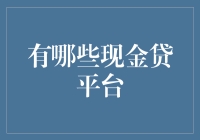 有哪些现金贷平台